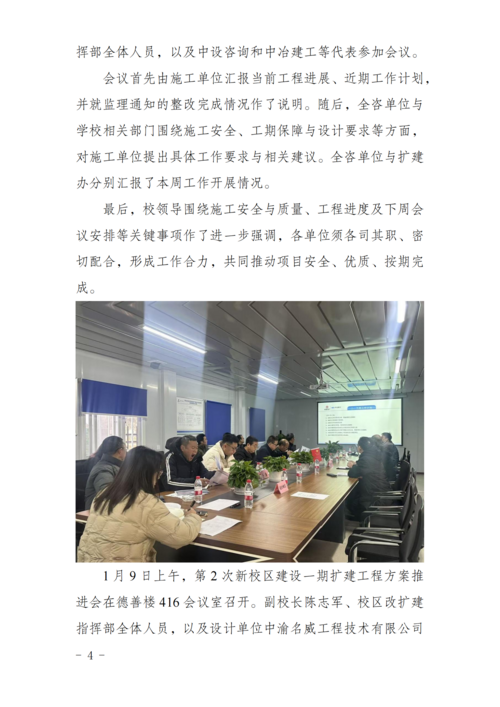 挥部全体人员，以及中设咨询和中冶建工等代表参加会议。

会议首先由施工单位汇报当前工程进展、近期工作计划，并就监理通知的整改完成情况作了说明。随后，全咨单位与学校相关部门围绕施工安全、工期保障与设计要求等方面，对施工单位提出具体工作要求与相关建议。全咨单位与扩建办分别汇报了本周工作开展情况。

最后，校领导围绕施工安全与质量、工程进度及下周会议安排等关键事项作了进一步强调，各单位须各司其职、密切配合，形成工作合力，共同推动项目安全、优质、按期完成。

1月9日上午，第2次新校区建设一期扩建工程方案推进会在德善楼416会议室召开。副校长陈志军、校区改扩建指挥部全体人员，以及设计单位中渝名威工程技术有限公司

- 4 -